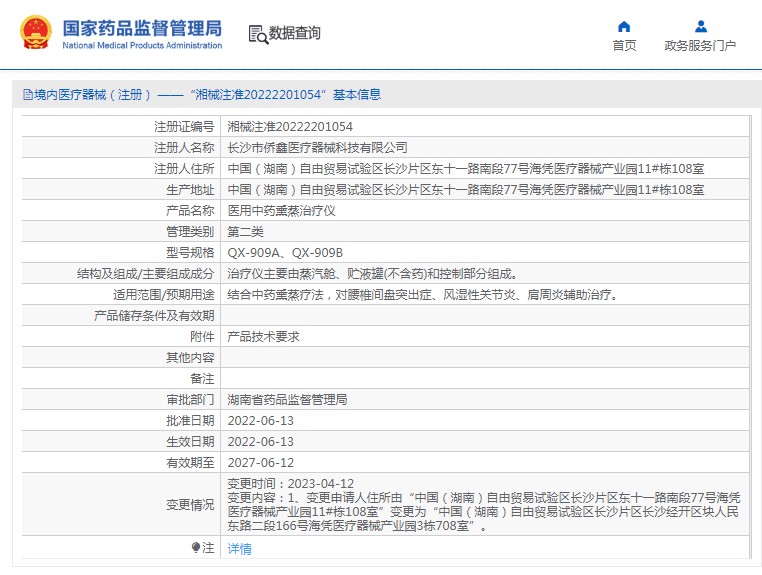 国家药品监督管理局
National Medical Products Administration

数据查询

首页

政务服务门户

境内医疗器械（注册）——“湘械注准20222201054”基本信息

| 注册证编号 | 湘械注准20222201054 |
|---|---|
| 注册人名称 | 长沙市侨鑫医疗器械科技有限公司 |
| 注册人住所 | 中国（湖南）自由贸易试验区长沙片区东十一路南段77号海凭医疗器械产业园11#栋108室 |
| 生产地址 | 中国（湖南）自由贸易试验区长沙片区东十一路南段77号海凭医疗器械产业园11#栋108室 |
| 产品名称 | 医用中药熏蒸治疗仪 |
| 管理类别 | 第二类 |
| 型号规格 | QX-909A、QX-909B |
| 结构及组成/主要组成成分 | 治疗仪主要由蒸汽舱、贮液罐(不含药)和控制部分组成。 |
| 适用范围/预期用途 | 结合中药熏蒸疗法，对腰椎间盘突出症、风湿性关节炎、肩周炎辅助治疗。 |
| 产品储存条件及有效期 | |
| 附件 | 产品技术要求 |
| 其他内容 | |
| 备注 | |
| 审批部门 | 湖南省药品监督管理局 |
| 批准日期 | 2022-06-13 |
| 生效日期 | 2022-06-13 |
| 有效期至 | 2027-06-12 |
| 变更情况 | 变更时间：2023-04-12 变更内容：1、变更申请人住所由“中国（湖南）自由贸易试验区长沙片区东十一路南段77号海凭医疗器械产业园11#栋108室”变更为“中国（湖南）自由贸易试验区长沙片区长沙经开区块人民东路二段166号海凭医疗器械产业园3栋708室”。 |
| 注 | 详情 |